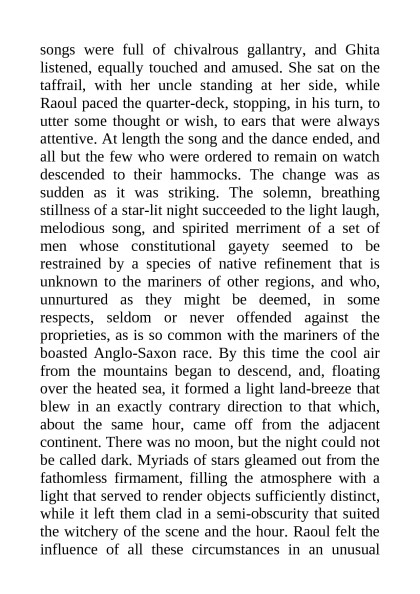 songs were full of chivalrous gallantry, and Ghita listened, equally touched and amused. She sat on the taffrail, with her uncle standing at her side, while Raoul paced the quarter-deck, stopping, in his turn, to utter some thought or wish, to ears that were always attentive. At length the song and the dance ended, and all but the few who were ordered to remain on watch descended to their hammocks. The change was as sudden as it was striking. The solemn, breathing stillness of a star-lit night succeeded to the light laugh, melodious song, and spirited merriment of a set of men whose constitutional gayety seemed to be restrained by a species of native refinement that is unknown to the mariners of other regions, and who, unnurtured as they might be deemed, in some respects, seldom or never offended against the proprieties, as is so common with the mariners of the boasted Anglo-Saxon race. By this time the cool air from the mountains began to descend, and, floating over the heated sea, it formed a light land-breeze that blew in an exactly contrary direction to that which, about the same hour, came off from the adjacent continent. There was no moon, but the night could not be called dark. Myriads of stars gleamed out from the fathomless firmament, filling the atmosphere with a light that served to render objects sufficiently distinct, while it left them clad in a semi-obscurity that suited the witchery of the scene and the hour. Raoul felt the influence of all these circumstances in an unusual